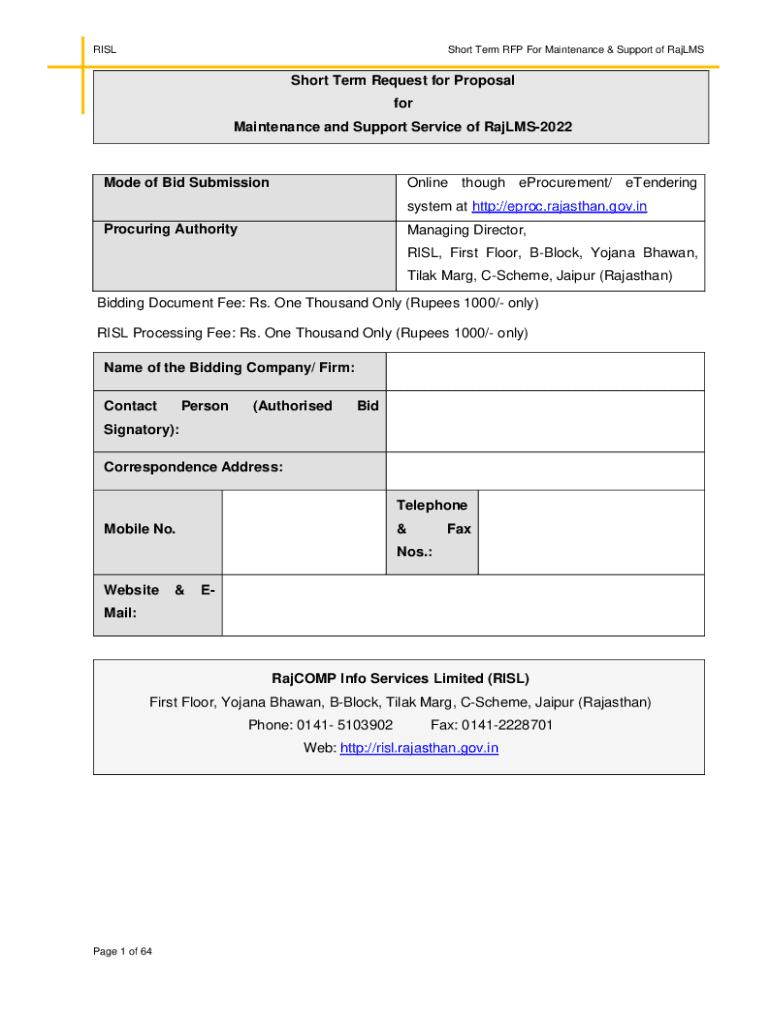 RISL

Short Term RFP For Maintenance & Support of RajLMS

Short Term Request for Proposal
for
Maintenance and Support Service of RajLMS-2022

| Mode of Bid Submission | Online though eProcurement/ eTendering system at http://eproc.rajasthan.gov.in |
|---|---|
| Procuring Authority | Managing Director, RISL, First Floor, B-Block, Yojana Bhawan, Tilak Marg, C-Scheme, Jaipur (Rajasthan) |

Bidding Document Fee: Rs. One Thousand Only (Rupees 1000/- only)

RISL Processing Fee: Rs. One Thousand Only (Rupees 1000/- only)

| Name of the Bidding Company/ Firm: | | | |
|---|---|---|---|
| Contact Person (Authorised Bid Signatory): | | | |
| Correspondence Address: | | | |
| Mobile No. | | Telephone & Fax Nos.: | |
| Website & E-Mail: | | | |

RajCOMP Info Services Limited (RISL)
First Floor, Yojana Bhawan, B-Block, Tilak Marg, C-Scheme, Jaipur (Rajasthan)
Phone: 0141- 5103902 Fax: 0141-2228701
Web: http://risl.rajasthan.gov.in

Page 1 of 64